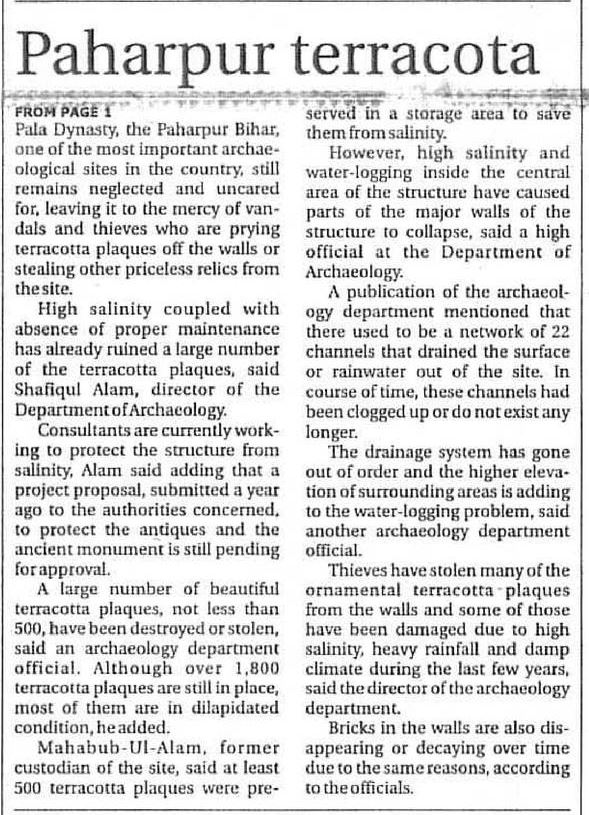 Paharpur terracota

FROM PAGE 1
Pala Dynasty, the Paharpur Bihar, one of the most important archaeological sites in the country, still remains neglected and uncared for, leaving it to the mercy of vandals and thieves who are prying terracotta plaques off the walls or stealing other priceless relics from the site.

High salinity coupled with absence of proper maintenance has already ruined a large number of the terracotta plaques, said Shafiqul Alam, director of the Department of Archaeology.

Consultants are currently working to protect the structure from salinity, Alam said adding that a project proposal, submitted a year ago to the authorities concerned, to protect the antiques and the ancient monument is still pending for approval.

A large number of beautiful terracotta plaques, not less than 500, have been destroyed or stolen, said an archaeology department official. Although over 1,800 terracotta plaques are still in place, most of them are in dilapidated condition, he added.

Mahabub-Ul-Alam, former custodian of the site, said at least 500 terracotta plaques were preserved in a storage area to save them from salinity.

However, high salinity and water-logging inside the central area of the structure have caused parts of the major walls of the structure to collapse, said a high official at the Department of Archaeology.

A publication of the archaeology department mentioned that there used to be a network of 22 channels that drained the surface or rainwater out of the site. In course of time, these channels had been clogged up or do not exist any longer.

The drainage system has gone out of order and the higher elevation of surrounding areas is adding to the water-logging problem, said another archaeology department official.

Thieves have stolen many of the ornamental terracotta plaques from the walls and some of those have been damaged due to high salinity, heavy rainfall and damp climate during the last few years, said the director of the archaeology department.

Bricks in the walls are also disappearing or decaying over time due to the same reasons, according to the officials.